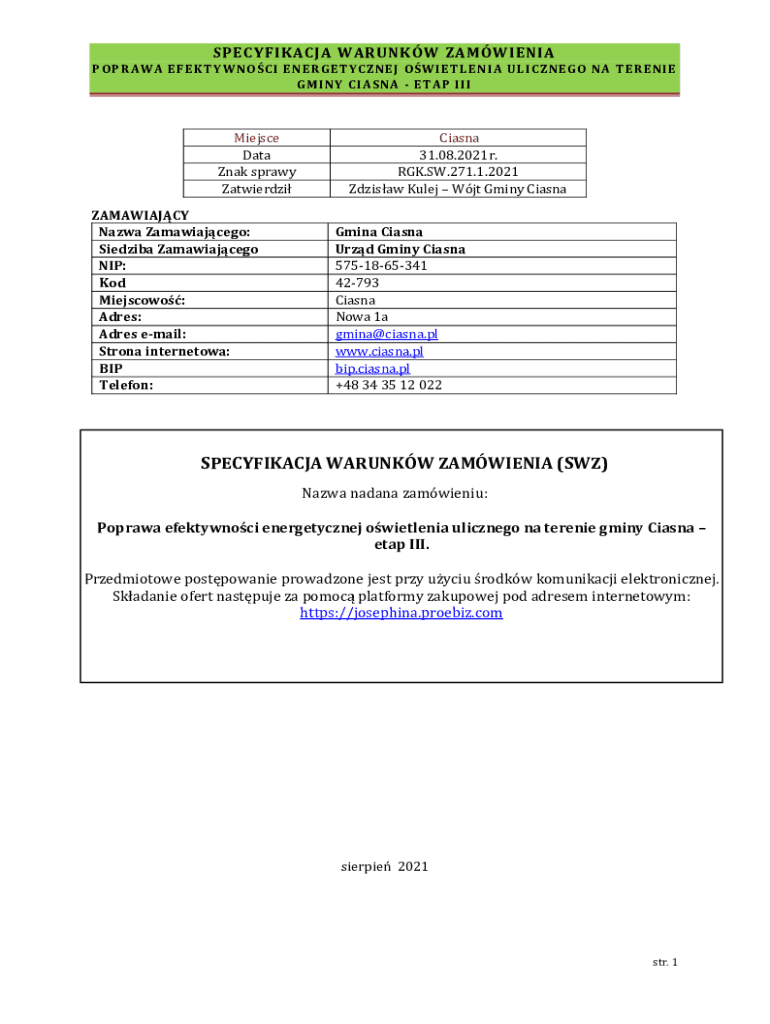 SPECYFIKACJA WARUNKÓW ZAMÓWIENIA
POPRAWA EFEKTYWNOŚCI ENERGETYCZNEJ OŚWIETLENIA ULICZNEGO NA TERENIE GMINY CIASNA - ETAP III

| Miejsce | Ciasna |
|---|---|
| Data | 31.08.2021 r. |
| Znak sprawy | RGK.SW.271.1.2021 |
| Zatwierdził | Zdzisław Kulej – Wójt Gminy Ciasna |

ZAMAWIAJĄCY

| Nazwa Zamawiającego: | Gmina Ciasna |
|---|---|
| Siedziba Zamawiającego | Urząd Gminy Ciasna |
| NIP: | 575-18-65-341 |
| Kod | 42-793 |
| Miejscowość: | Ciasna |
| Adres: | Nowa 1a |
| Adres e-mail: | gmina@ciasna.pl |
| Strona internetowa: | www.ciasna.pl |
| BIP | bip.ciasna.pl |
| Telefon: | +48 34 35 12 022 |

SPECYFIKACJA WARUNKÓW ZAMÓWIENIA (SWZ)

Nazwa nadana zamówieniu:

Poprawa efektywności energetycznej oświetlenia ulicznego na terenie gminy Ciasna – etap III.

Przedmiotowe postępowanie prowadzone jest przy użyciu środków komunikacji elektronicznej. Składanie ofert następuje za pomocą platformy zakupowej pod adresem internetowym: https://josephina.proebiz.com

sierpień 2021

str. 1